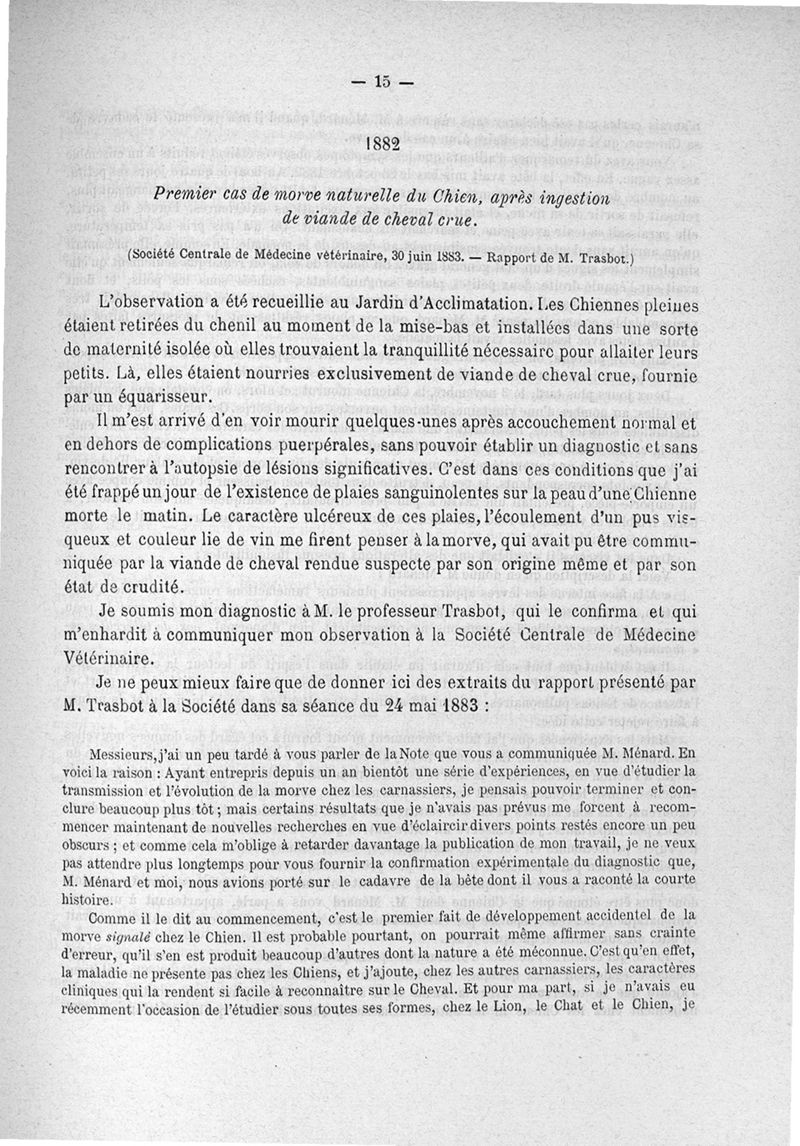 — 15 —

1882

Premier cas de morve naturelle du Chien, après ingestion de viande de cheval crue.

(Société Centrale de Médecine vétérinaire, 30 juin 1883. — Rapport de M. Trasbot.)

L'observation a été recueillie au Jardin d'Acclimatation. Les Chiennes pleines étaient retirées du chenil au moment de la mise-bas et installées dans une sorte de maternité isolée où elles trouvaient la tranquillité nécessaire pour allaiter leurs petits. Là, elles étaient nourries exclusivement de viande de cheval crue, fournie par un équarisseur.

Il m'est arrivé d'en voir mourir quelques-unes après accouchement normal et en dehors de complications puerpérales, sans pouvoir établir un diagnostic et sans rencontrer à l'autopsie de lésions significatives. C'est dans ces conditions que j'ai été frappé un jour de l'existence de plaies sanguinolentes sur la peau d'une Chienne morte le matin. Le caractère ulcéreux de ces plaies, l'écoulement d'un pus visqueux et couleur lie de vin me firent penser à la morve, qui avait pu être communiquée par la viande de cheval rendue suspecte par son origine même et par son état de crudité.

Je soumis mon diagnostic à M. le professeur Trasbot, qui le confirma et qui m'enhardit à communiquer mon observation à la Société Centrale de Médecine Vétérinaire.

Je ne peux mieux faire que de donner ici des extraits du rapport présenté par M. Trasbot à la Société dans sa séance du 24 mai 1883 :

Messieurs, j'ai un peu tardé à vous parler de la Note que vous a communiquée M. Ménard. En voici la raison : Ayant entrepris depuis un an bientôt une série d'expériences, en vue d'étudier la transmission et l'évolution de la morve chez les carnassiers, je pensais pouvoir terminer et conclure beaucoup plus tôt ; mais certains résultats que je n'avais pas prévus me forcent à recommencer maintenant de nouvelles recherches en vue d'éclaircir divers points restés encore un peu obscurs ; et comme cela m'oblige à retarder davantage la publication de mon travail, je ne veux pas attendre plus longtemps pour vous fournir la confirmation expérimentale du diagnostic que, M. Ménard et moi, nous avions porté sur le cadavre de la bête dont il vous a raconté la courte histoire.

Comme il le dit au commencement, c'est le premier fait de développement accidentel de la morve signalé chez le Chien. Il est probable pourtant, on pourrait même affirmer sans crainte d'erreur, qu'il s'en est produit beaucoup d'autres dont la nature a été méconnue. C'est qu'en effet, la maladie ne présente pas chez les Chiens, et j'ajoute, chez les autres carnassiers, les caractères cliniques qui la rendent si facile à reconnaître sur le Cheval. Et pour ma part, si je n'avais eu récemment l'occasion de l'étudier sous toutes ses formes, chez le Lion, le Chat et le Chien, je